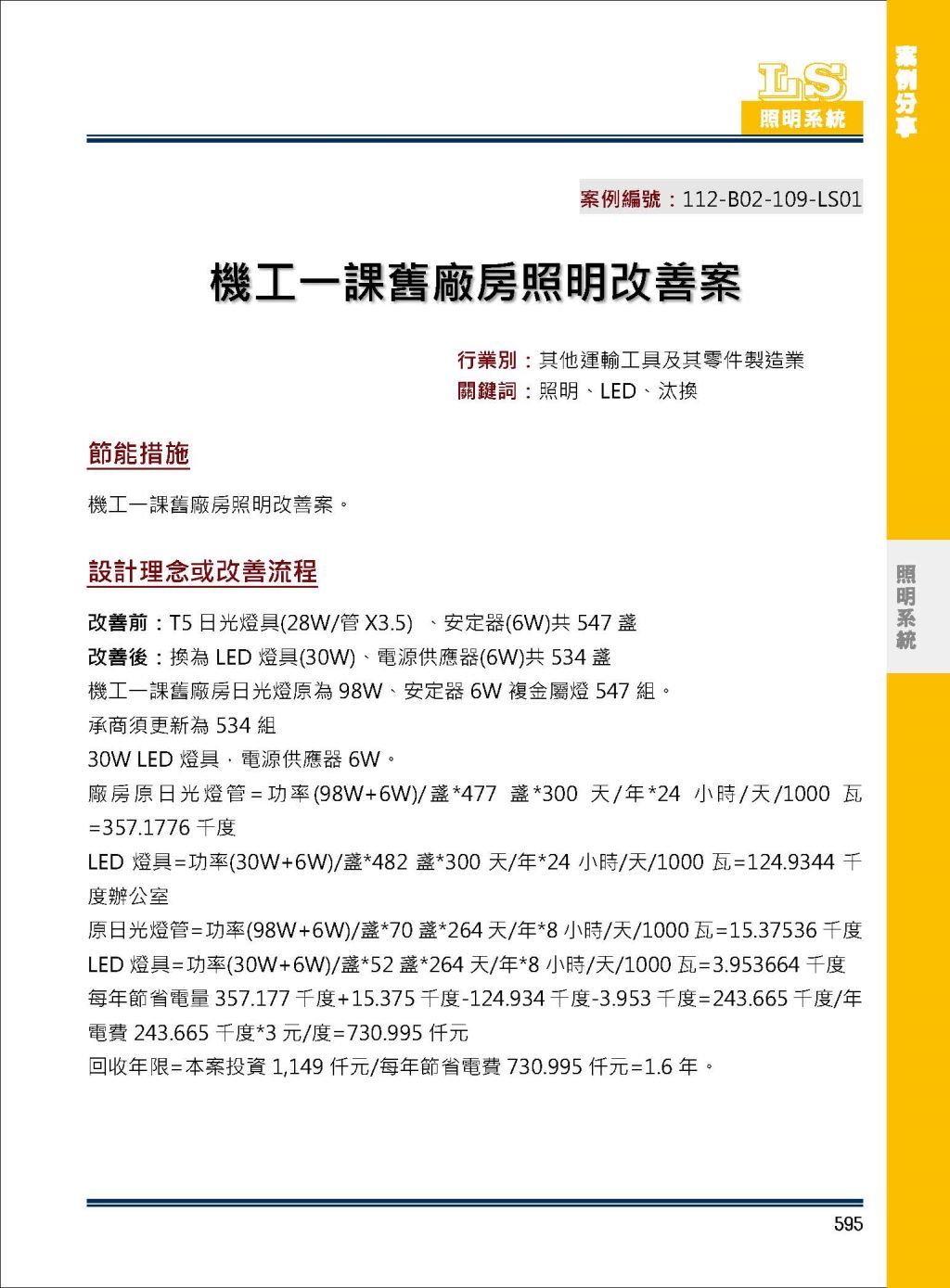 LS
照明系統

案例分享

案例編號：112-B02-109-LS01

機工一課舊廠房照明改善案

行業別：其他運輸工具及其零件製造業
關鍵詞：照明、LED、汰換

節能措施

機工一課舊廠房照明改善案。

設計理念或改善流程

改善前：T5 日光燈具(28W/管 X3.5) 、安定器(6W)共 547 盞
改善後：換為 LED 燈具(30W)、電源供應器(6W)共 534 盞
機工一課舊廠房日光燈原為 98W、安定器 6W 複金屬燈 547 組。
承商須更新為 534 組
30W LED 燈具，電源供應器 6W。
廠房原日光燈管=功率(98W+6W)/盞*477 盞*300 天/年*24 小時/天/1000 瓦=357.1776 千度
LED 燈具=功率(30W+6W)/盞*482 盞*300 天/年*24 小時/天/1000 瓦=124.9344 千度辦公室
原日光燈管=功率(98W+6W)/盞*70 盞*264 天/年*8 小時/天/1000 瓦=15.37536 千度
LED 燈具=功率(30W+6W)/盞*52 盞*264 天/年*8 小時/天/1000 瓦=3.953664 千度
每年節省電量 357.177 千度+15.375 千度-124.934 千度-3.953 千度=243.665 千度/年
電費 243.665 千度*3 元/度=730.995 仟元
回收年限=本案投資 1,149 仟元/每年節省電費 730.995 仟元=1.6 年。

照明系統

595